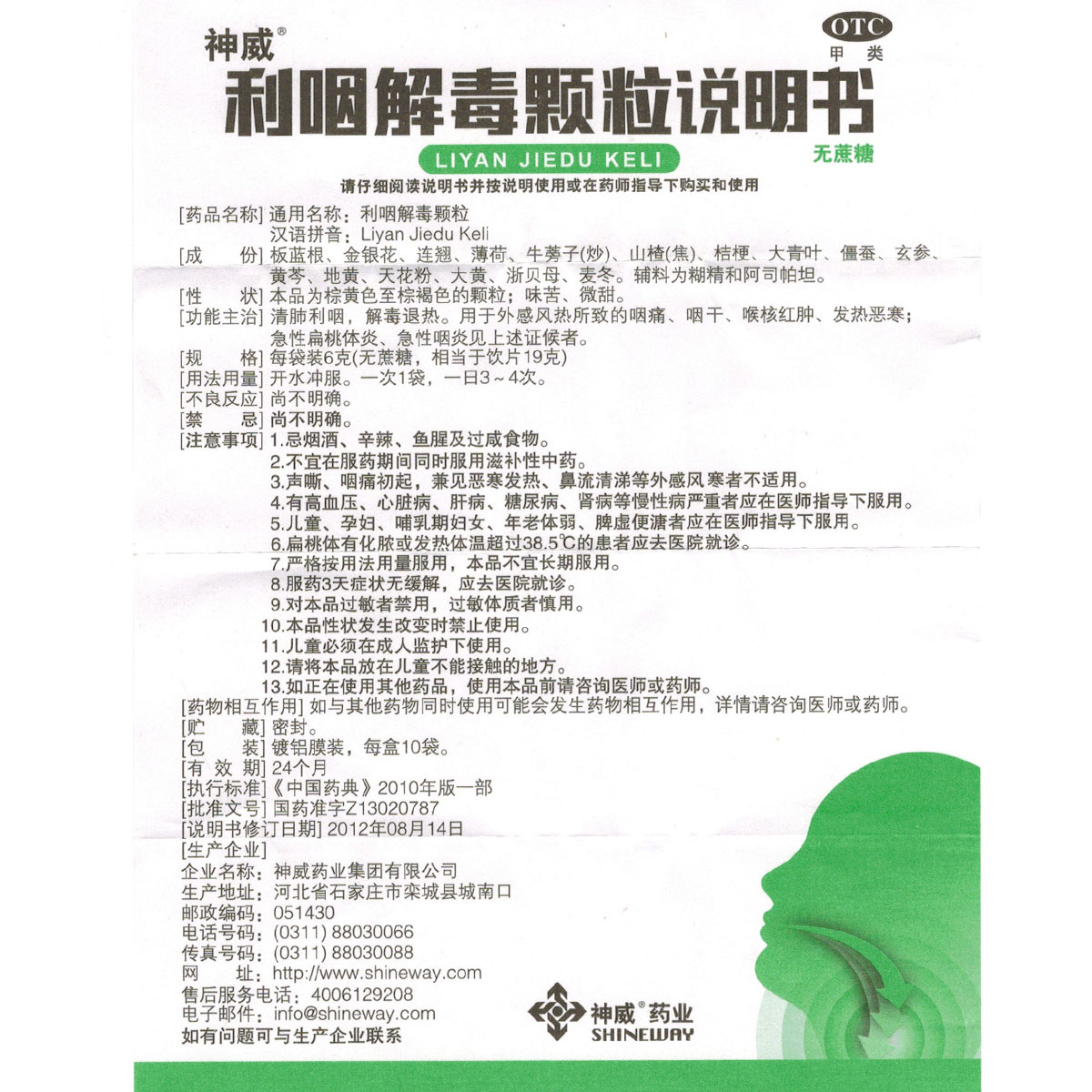 神威®

OTC
甲类

利咽解毒颗粒说明书

LIYAN JIEDU KELI

无蔗糖

请仔细阅读说明书并按说明使用或在药师指导下购买和使用

[药品名称] 通用名称：利咽解毒颗粒
汉语拼音：Liyan Jiedu Keli

[成　　份] 板蓝根、金银花、连翘、薄荷、牛蒡子(炒)、山楂(焦)、桔梗、大青叶、僵蚕、玄参、黄芩、地黄、天花粉、大黄、浙贝母、麦冬。辅料为糊精和阿司帕坦。

[性　　状] 本品为棕黄色至棕褐色的颗粒；味苦、微甜。

[功能主治] 清肺利咽，解毒退热。用于外感风热所致的咽痛、咽干、喉核红肿、发热恶寒；急性扁桃体炎、急性咽炎见上述证候者。

[规　　格] 每袋装6克(无蔗糖，相当于饮片19克)

[用法用量] 开水冲服。一次1袋，一日3～4次。

[不良反应] 尚不明确。

[禁　　忌] 尚不明确。

[注意事项] 1.忌烟酒、辛辣、鱼腥及过咸食物。
2.不宜在服药期间同时服用滋补性中药。
3.声嘶、咽痛初起，兼见恶寒发热、鼻流清涕等外感风寒者不适用。
4.有高血压、心脏病、肝病、糖尿病、肾病等慢性病严重者应在医师指导下服用。
5.儿童、孕妇、哺乳期妇女、年老体弱、脾虚便溏者应在医师指导下服用。
6.扁桃体有化脓或发热体温超过38.5℃的患者应去医院就诊。
7.严格按用法用量服用，本品不宜长期服用。
8.服药3天症状无缓解，应去医院就诊。
9.对本品过敏者禁用，过敏体质者慎用。
10.本品性状发生改变时禁止使用。
11.儿童必须在成人监护下使用。
12.请将本品放在儿童不能接触的地方。
13.如正在使用其他药品，使用本品前请咨询医师或药师。

[药物相互作用] 如与其他药物同时使用可能会发生药物相互作用，详情请咨询医师或药师。

[贮　　藏] 密封。

[包　　装] 镀铝膜装，每盒10袋。

[有 效 期] 24个月

[执行标准]《中国药典》2010年版一部

[批准文号] 国药准字Z13020787

[说明书修订日期] 2012年08月14日

[生产企业]
企业名称：神威药业集团有限公司
生产地址：河北省石家庄市栾城县城南口
邮政编码：051430
电话号码：(0311) 88030066
传真号码：(0311) 88030088
网　　址：http://www.shineway.com
售后服务电话：4006129208
电子邮件：info@shineway.com
如有问题可与生产企业联系

神威®药业
SHINEWAY